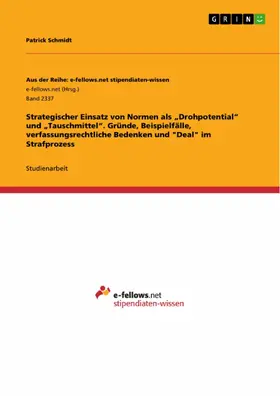 GRIN

Patrick Schmidt

Aus der Reihe: e-fellows.net stipendiaten-wissen
e-fellows.net (Hrsg.)
Band 2337

Strategischer Einsatz von Normen als „Drohpotential“ und „Tauschmittel“. Gründe, Beispielfälle, verfassungsrechtliche Bedenken und "Deal" im Strafprozess

Studienarbeit

e-fellows.net
stipendiaten-wissen